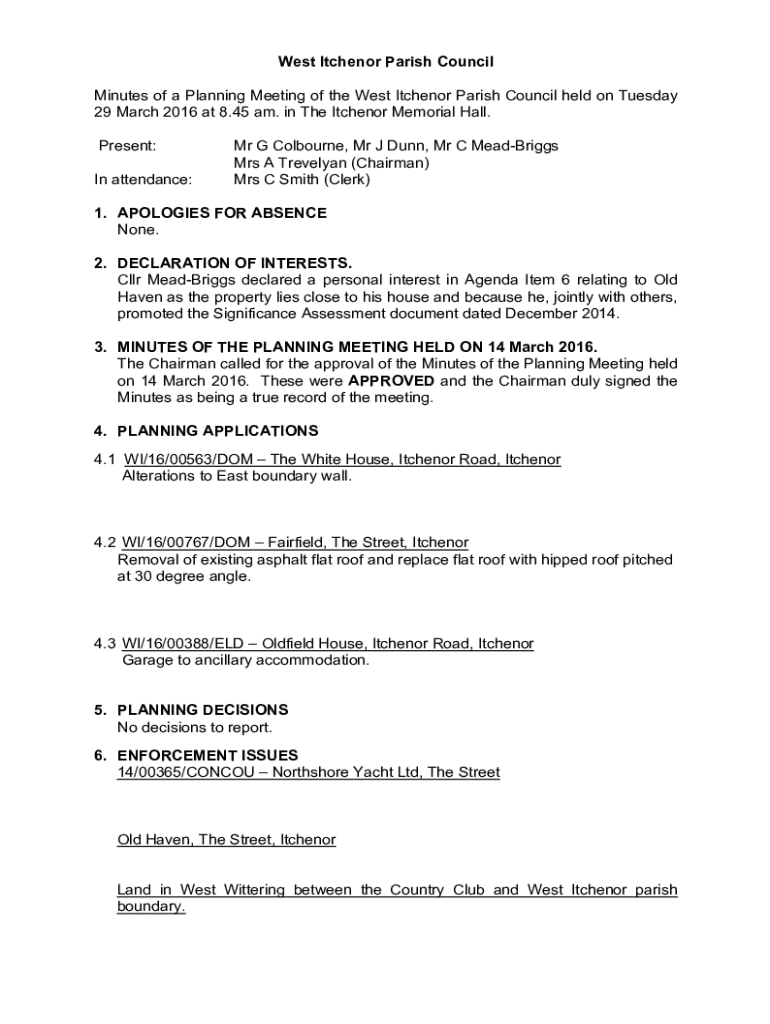 West Itchenor Parish Council

Minutes of a Planning Meeting of the West Itchenor Parish Council held on Tuesday 29 March 2016 at 8.45 am. in The Itchenor Memorial Hall.

Present: Mr G Colbourne, Mr J Dunn, Mr C Mead-Briggs
Mrs A Trevelyan (Chairman)
In attendance: Mrs C Smith (Clerk)

1. APOLOGIES FOR ABSENCE
None.

2. DECLARATION OF INTERESTS.
Cllr Mead-Briggs declared a personal interest in Agenda Item 6 relating to Old Haven as the property lies close to his house and because he, jointly with others, promoted the Significance Assessment document dated December 2014.

3. MINUTES OF THE PLANNING MEETING HELD ON 14 March 2016.
The Chairman called for the approval of the Minutes of the Planning Meeting held on 14 March 2016. These were APPROVED and the Chairman duly signed the Minutes as being a true record of the meeting.

4. PLANNING APPLICATIONS

4.1 WI/16/00563/DOM – The White House, Itchenor Road, Itchenor
Alterations to East boundary wall.

4.2 WI/16/00767/DOM – Fairfield, The Street, Itchenor
Removal of existing asphalt flat roof and replace flat roof with hipped roof pitched at 30 degree angle.

4.3 WI/16/00388/ELD – Oldfield House, Itchenor Road, Itchenor
Garage to ancillary accommodation.

5. PLANNING DECISIONS
No decisions to report.

6. ENFORCEMENT ISSUES
14/00365/CONCOU – Northshore Yacht Ltd, The Street

Old Haven, The Street, Itchenor

Land in West Wittering between the Country Club and West Itchenor parish boundary.